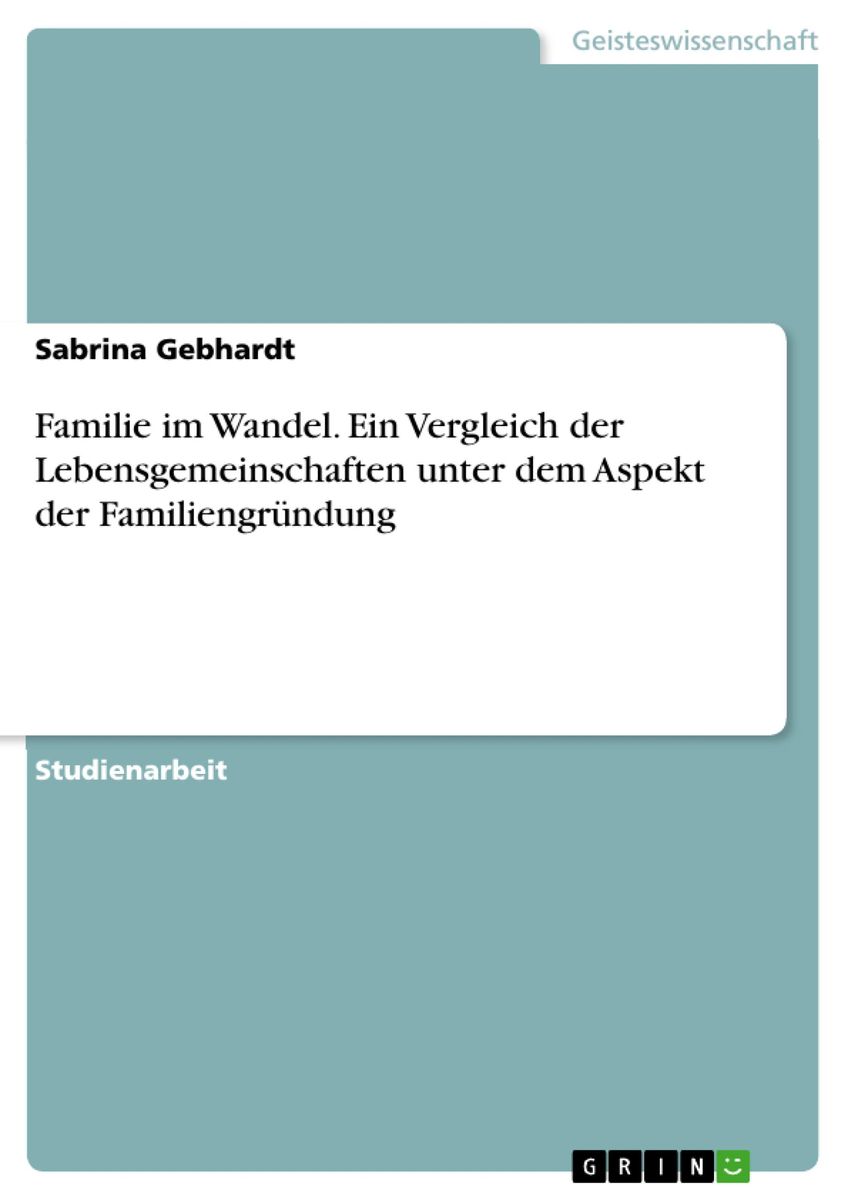 Geisteswissenschaft

Sabrina Gebhardt

Familie im Wandel. Ein Vergleich der Lebensgemeinschaften unter dem Aspekt der Familiengründung

Studienarbeit

GRIN